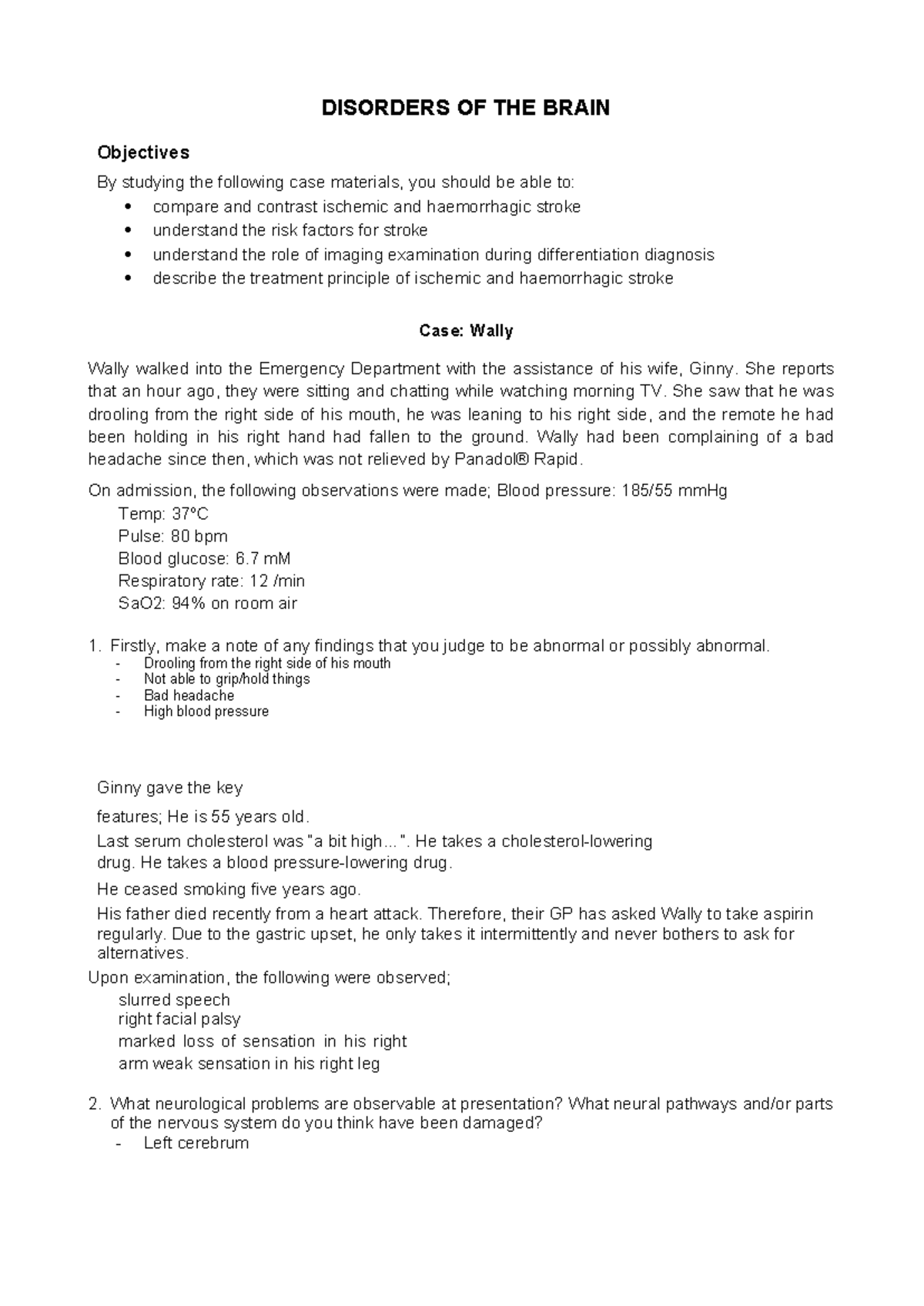 DISORDERS OF THE BRAIN

Objectives

By studying the following case materials, you should be able to:

• compare and contrast ischemic and haemorrhagic stroke
• understand the risk factors for stroke
• understand the role of imaging examination during differentiation diagnosis
• describe the treatment principle of ischemic and haemorrhagic stroke

Case: Wally

Wally walked into the Emergency Department with the assistance of his wife, Ginny. She reports that an hour ago, they were sitting and chatting while watching morning TV. She saw that he was drooling from the right side of his mouth, he was leaning to his right side, and the remote he had been holding in his right hand had fallen to the ground. Wally had been complaining of a bad headache since then, which was not relieved by Panadol® Rapid.

On admission, the following observations were made; Blood pressure: 185/55 mmHg
Temp: 37°C
Pulse: 80 bpm
Blood glucose: 6.7 mM
Respiratory rate: 12 /min
SaO2: 94% on room air

1. Firstly, make a note of any findings that you judge to be abnormal or possibly abnormal.
- Drooling from the right side of his mouth
- Not able to grip/hold things
- Bad headache
- High blood pressure

Ginny gave the key

features; He is 55 years old.

Last serum cholesterol was "a bit high...". He takes a cholesterol-lowering drug. He takes a blood pressure-lowering drug.

He ceased smoking five years ago.

His father died recently from a heart attack. Therefore, their GP has asked Wally to take aspirin regularly. Due to the gastric upset, he only takes it intermittently and never bothers to ask for alternatives.

Upon examination, the following were observed;
slurred speech
right facial palsy
marked loss of sensation in his right
arm weak sensation in his right leg

2. What neurological problems are observable at presentation? What neural pathways and/or parts of the nervous system do you think have been damaged?
- Left cerebrum